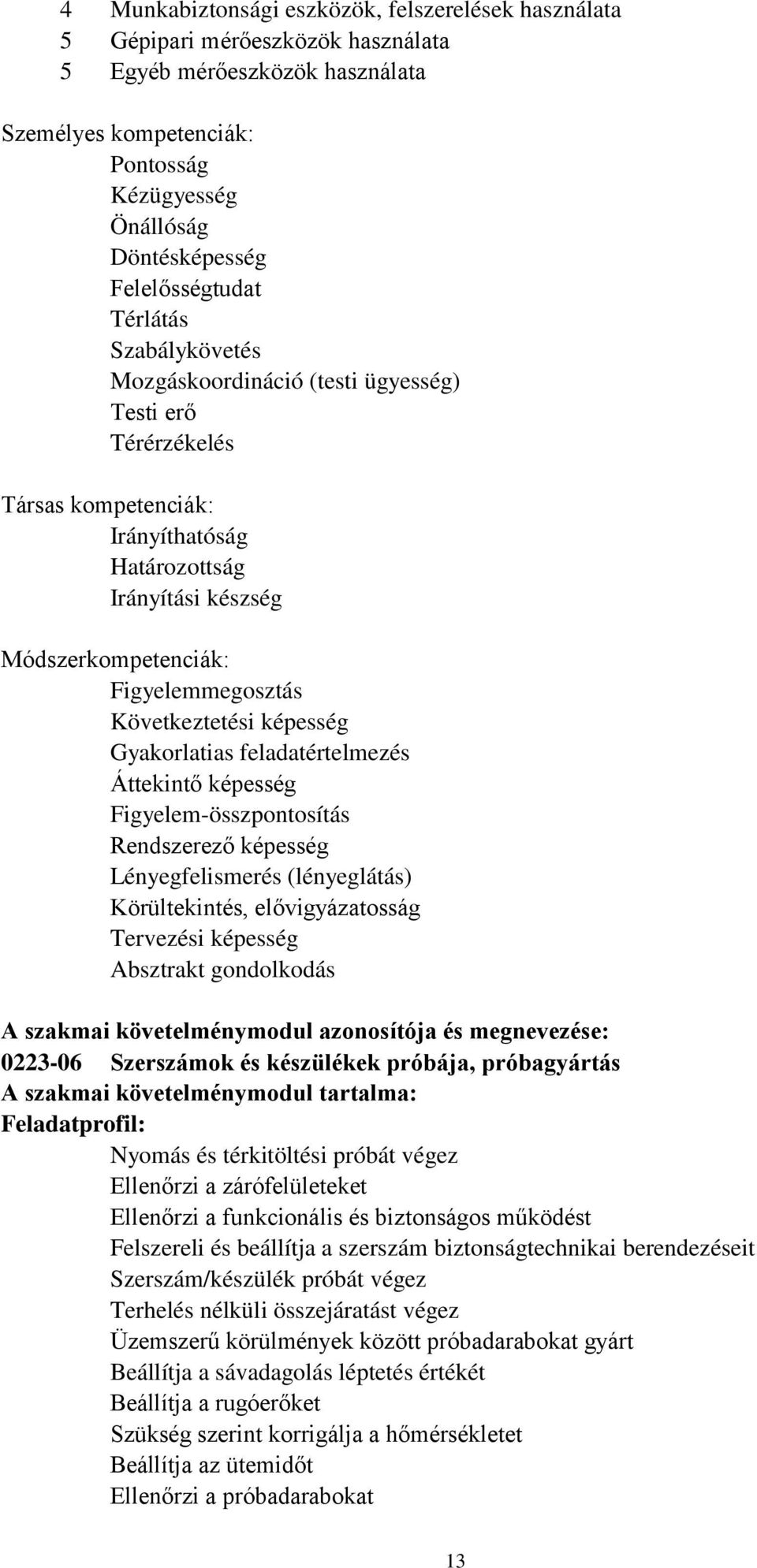 4 Munkabiztonsági eszközök, felszerelések használata
5 Gépipari mérőeszközök használata
5 Egyéb mérőeszközök használata

Személyes kompetenciák:
Pontosság
Kézügyesség
Önállóság
Döntésképesség
Felelősségtudat
Térlátás
Szabálykövetés
Mozgáskoordináció (testi ügyesség)
Testi erő
Térérzékelés

Társas kompetenciák:
Irányíthatóság
Határozottság
Irányítási készség

Módszerkompetenciák:
Figyelemmegosztás
Következtetési képesség
Gyakorlatias feladatértelmezés
Áttekintő képesség
Figyelem-összpontosítás
Rendszerező képesség
Lényegfelismerés (lényeglátás)
Körültekintés, elővigyázatosság
Tervezési képesség
Absztrakt gondolkodás

A szakmai követelménymodul azonosítója és megnevezése:
0223-06 Szerszámok és készülékek próbája, próbagyártás
A szakmai követelménymodul tartalma:
Feladatprofil:
Nyomás és térkitöltési próbát végez
Ellenőrzi a zárófelületeket
Ellenőrzi a funkcionális és biztonságos működést
Felszereli és beállítja a szerszám biztonságtechnikai berendezéseit
Szerszám/készülék próbát végez
Terhelés nélküli összejáratást végez
Üzemszerű körülmények között próbadarabokat gyárt
Beállítja a sávadagolás léptetés értékét
Beállítja a rugóerőket
Szükség szerint korrigálja a hőmérsékletet
Beállítja az ütemidőt
Ellenőrzi a próbadarabokat

13